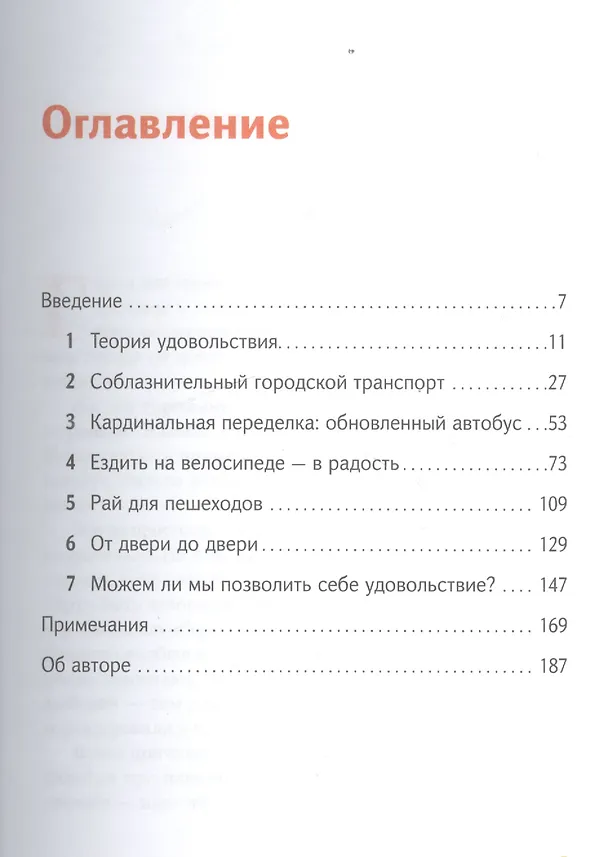 Оглавление

Введение 7

1 Теория удовольствия 11

2 Соблазнительный городской транспорт 27

3 Кардинальная переделка: обновленный автобус 53

4 Ездить на велосипеде — в радость 73

5 Рай для пешеходов 109

6 От двери до двери 129

7 Можем ли мы позволить себе удовольствие? 147

Примечания 169

Об авторе 187